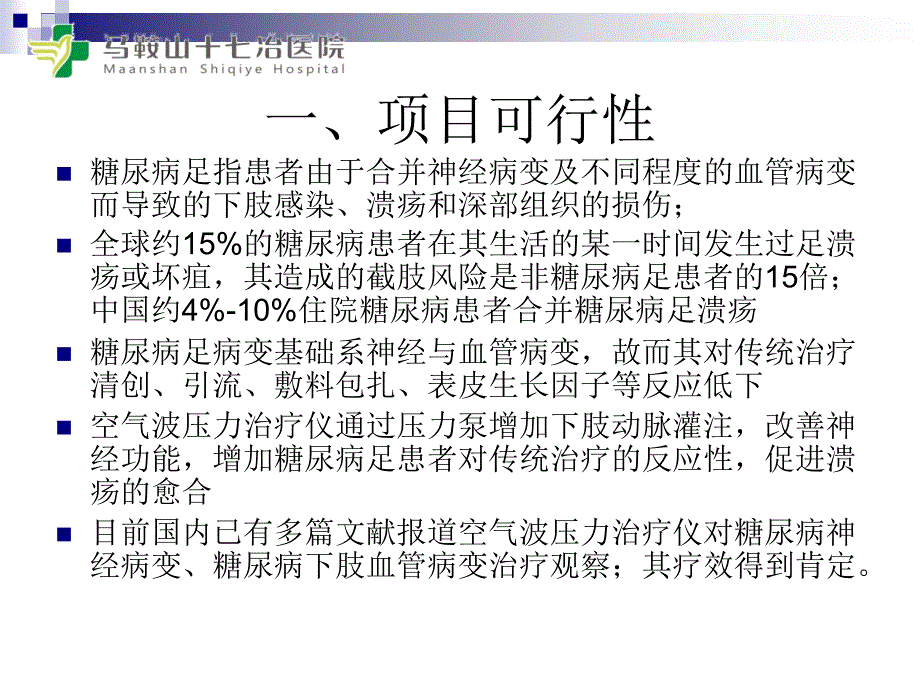 马鞍山十七冶医院
Maanshan Shiqiye Hospital

一、项目可行性

糖尿病足指患者由于合并神经病变及不同程度的血管病变而导致的下肢感染、溃疡和深部组织的损伤；

全球约15%的糖尿病患者在其生活的某一时间发生过足溃疡或坏疽，其造成的截肢风险是非糖尿病足患者的15倍；中国约4%-10%住院糖尿病患者合并糖尿病足溃疡

糖尿病足病变基础系神经与血管病变，故而其对传统治疗清创、引流、敷料包扎、表皮生长因子等反应低下

空气波压力治疗仪通过压力泵增加下肢动脉灌注，改善神经功能，增加糖尿病足患者对传统治疗的反应性，促进溃疡的愈合

目前国内已有多篇文献报道空气波压力治疗仪对糖尿病神经病变、糖尿病下肢血管病变治疗观察；其疗效得到肯定。